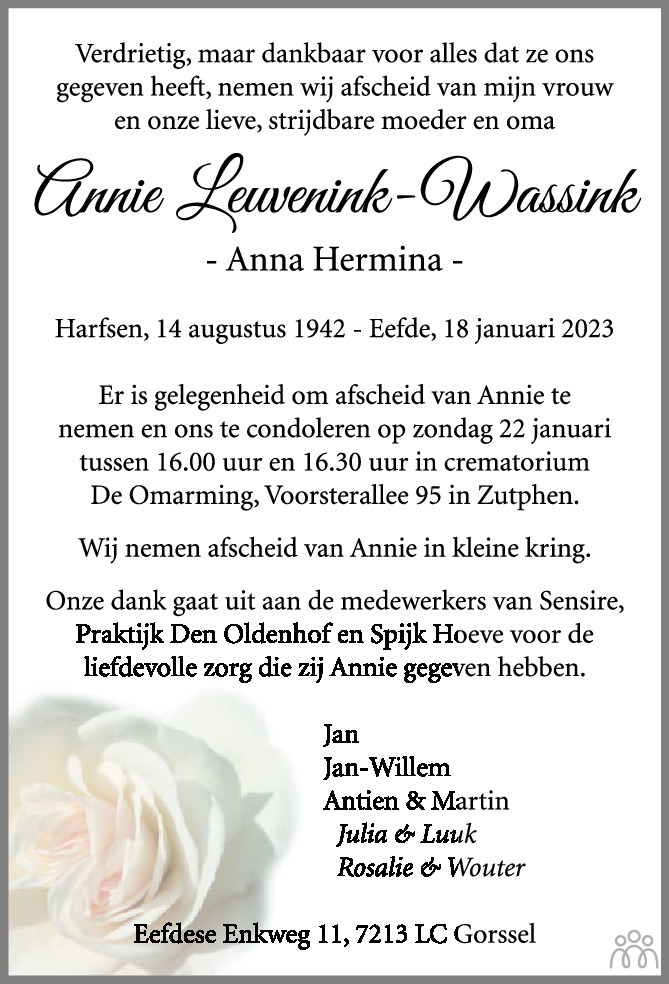 Verdrietig, maar dankbaar voor alles dat ze ons gegeven heeft, nemen wij afscheid van mijn vrouw en onze lieve, strijdbare moeder en oma

Annie Leuvenink-Wassink

- Anna Hermina -

Harfsen, 14 augustus 1942 - Eefde, 18 januari 2023

Er is gelegenheid om afscheid van Annie te nemen en ons te condoleren op zondag 22 januari tussen 16.00 uur en 16.30 uur in crematorium De Omarming, Voorsterallee 95 in Zutphen.

Wij nemen afscheid van Annie in kleine kring.

Onze dank gaat uit aan de medewerkers van Sensire, Praktijk Den Oldenhof en Spijk Hoeve voor de liefdevolle zorg die zij Annie gegeven hebben.

Jan
Jan-Willem
Antien & Martin
Julia & Luuk
Rosalie & Wouter

Eefdese Enkweg 11, 7213 LC Gorssel